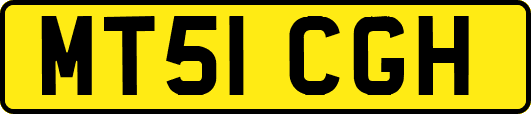 MT51 CGH